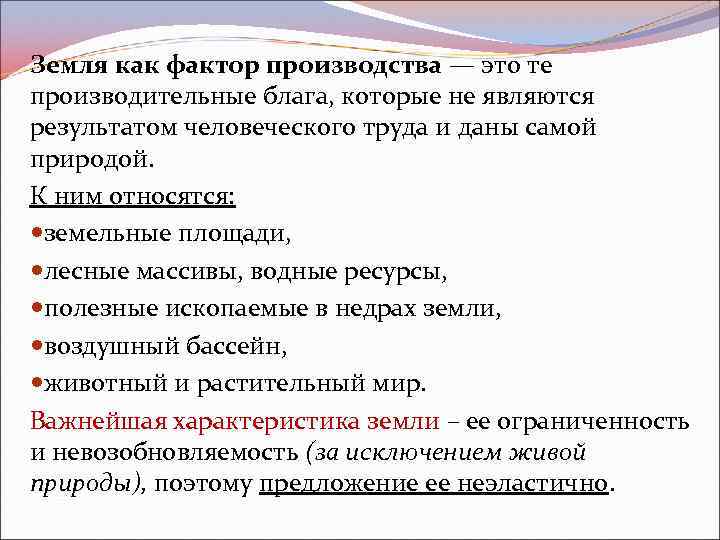 Земля как фактор производства — это те производительные блага, которые не являются результатом человеческого труда и даны самой природой.

К ним относятся:

•земельные площади,

•лесные массивы, водные ресурсы,

•полезные ископаемые в недрах земли,

•воздушный бассейн,

•животный и растительный мир.

Важнейшая характеристика земли – ее ограниченность и невозобновляемость (за исключением живой природы), поэтому предложение ее неэластично.